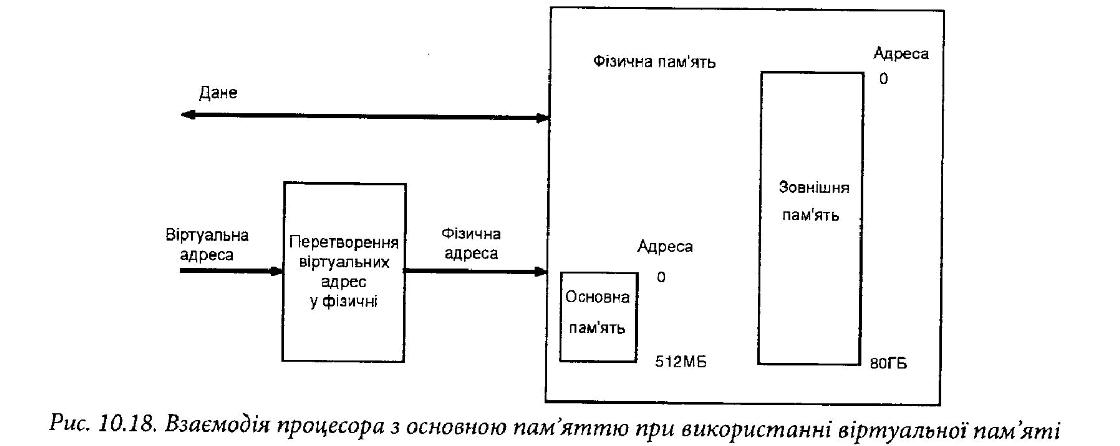 Фізична пам'ять

Адреса
0

Дане

Зовнішня пам'ять

Віртуальна адреса

Перетворення віртуальних адрес у фізичні

Фізична адреса

Адреса
0

Основна пам'ять

512МБ

80ГБ

Рис. 10.18. Взаємодія процесора з основною пам'яттю при використанні віртуальної пам'яті